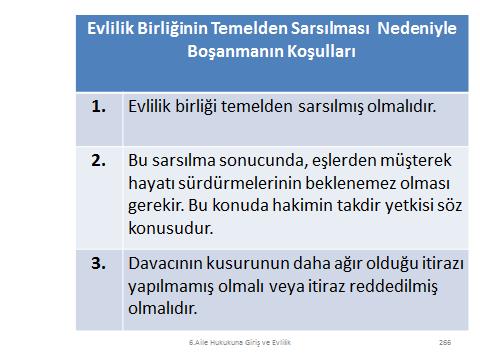 | Evlilik Birliğinin Temelden Sarsılması Nedeniyle Boşanmanın Koşulları | |
|---|---|
| **1.** | Evlilik birliği temelden sarsılmış olmalıdır. |
| **2.** | Bu sarsılma sonucunda, eşlerden müşterek hayatı sürdürmelerinin beklenemez olması gerekir. Bu konuda hakimin takdir yetkisi söz konusudur. |
| **3.** | Davacının kusurunun daha ağır olduğu itirazı yapılmamış olmalı veya itiraz reddedilmiş olmalıdır. |

6.Aile Hukukuna Giriş ve Evlilik

266